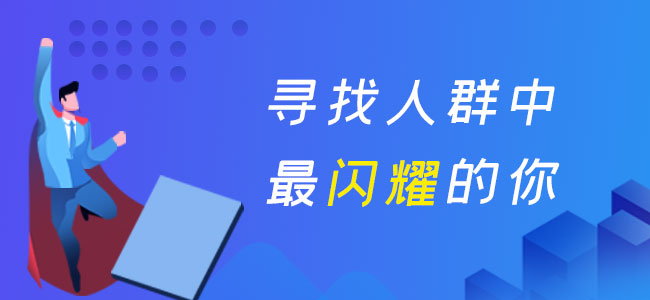 寻找人群中
最闪耀的你